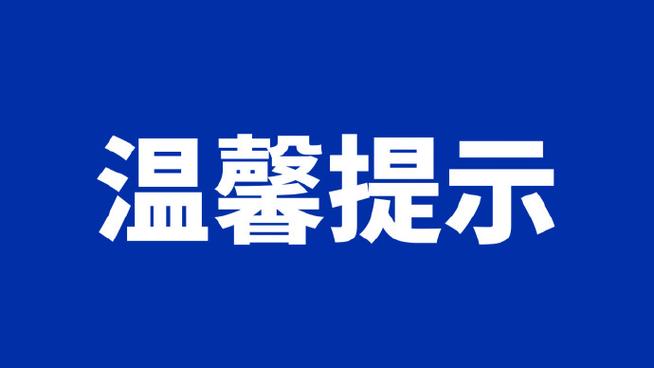 温馨提示